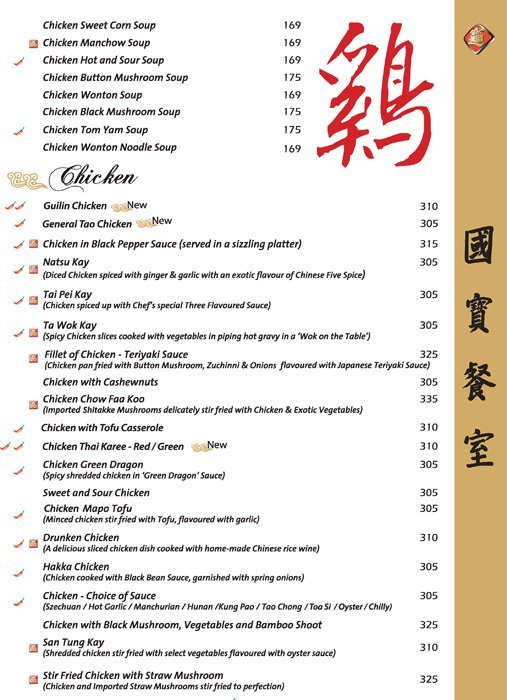 Chicken Sweet Corn Soup 169
Chicken Manchow Soup 169
Chicken Hot and Sour Soup 169
Chicken Button Mushroom Soup 175
Chicken Wonton Soup 169
Chicken Black Mushroom Soup 175
Chicken Tom Yam Soup 175
Chicken Wonton Noodle Soup 169

鷄

Chicken

Guilin Chicken New 310
General Tao Chicken New 305
Chicken in Black Pepper Sauce (served in a sizzling platter) 315
Natsu Kay 305
(Diced Chicken spiced with ginger & garlic with an exotic flavour of Chinese Five Spice)
Tai Pei Kay 305
(Chicken spiced up with Chef's special Three Flavoured Sauce)
Ta Wok Kay 305
(Spicy Chicken slices cooked with vegetables in piping hot gravy in a 'Wok on the Table')
Fillet of Chicken - Teriyaki Sauce 325
(Chicken pan fried with Button Mushroom, Zuchinni & Onions flavoured with Japanese Teriyaki Sauce)
Chicken with Cashewnuts 305
Chicken Chow Faa Koo 335
(Imported Shitakke Mushrooms delicately stir fried with Chicken & Exotic Vegetables)
Chicken with Tofu Casserole 310
Chicken Thai Karee - Red / Green New 310
Chicken Green Dragon 305
(Spicy shredded chicken in 'Green Dragon' Sauce)
Sweet and Sour Chicken 305
Chicken Mapo Tofu 305
(Minced chicken stir fried with Tofu, flavoured with garlic)
Drunken Chicken 310
(A delicious sliced chicken dish cooked with home-made Chinese rice wine)
Hakka Chicken 305
(Chicken cooked with Black Bean Sauce, garnished with spring onions)
Chicken - Choice of Sauce 305
(Szechuan / Hot Garlic / Manchurian / Hunan /Kung Pao / Tao Chong / Toa Si / Oyster / Chilly)
Chicken with Black Mushroom, Vegetables and Bamboo Shoot 325
San Tung Kay 310
(Shredded chicken stir fried with select vegetables flavoured with oyster sauce)
Stir Fried Chicken with Straw Mushroom 325
(Chicken and Imported Straw Mushrooms stir fried to perfection)

國寶餐室